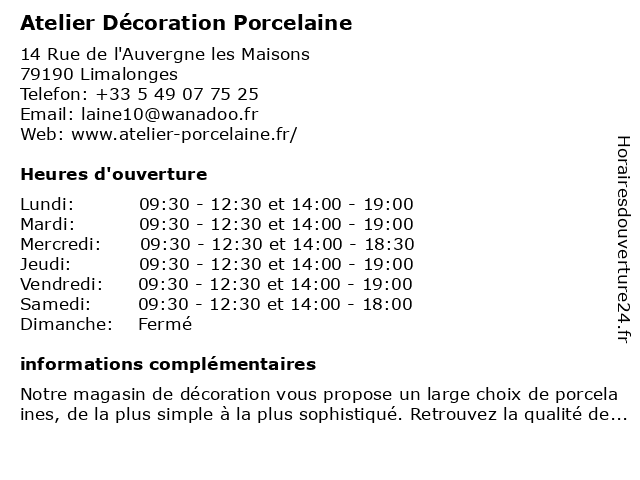 Atelier Décoration Porcelaine

14 Rue de l'Auvergne les Maisons
79190 Limalonges
Telefon: +33 5 49 07 75 25
Email: laine10@wanadoo.fr
Web: www.atelier-porcelaine.fr/

Heures d'ouverture

| | |
|---|---|
| Lundi: | 09:30 - 12:30 et 14:00 - 19:00 |
| Mardi: | 09:30 - 12:30 et 14:00 - 19:00 |
| Mercredi: | 09:30 - 12:30 et 14:00 - 18:30 |
| Jeudi: | 09:30 - 12:30 et 14:00 - 19:00 |
| Vendredi: | 09:30 - 12:30 et 14:00 - 19:00 |
| Samedi: | 09:30 - 12:30 et 14:00 - 18:00 |
| Dimanche: | Fermé |

informations complémentaires

Notre magasin de décoration vous propose un large choix de porcela ines, de la plus simple à la plus sophistiqué. Retrouvez la qualité de...

Horairesdouverture24.fr